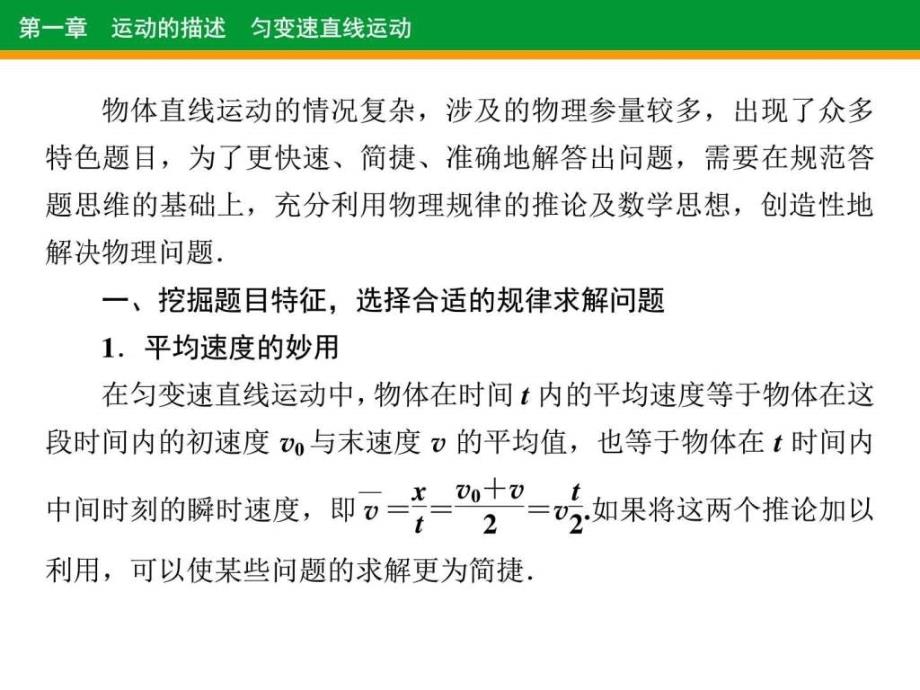 第一章　运动的描述　匀变速直线运动

物体直线运动的情况复杂，涉及的物理参量较多，出现了众多特色题目，为了更快速、简捷、准确地解答出问题，需要在规范答题思维的基础上，充分利用物理规律的推论及数学思想，创造性地解决物理问题.

一、挖掘题目特征，选择合适的规律求解问题

1．平均速度的妙用

在匀变速直线运动中，物体在时间 $t$ 内的平均速度等于物体在这段时间内的初速度 $v_0$ 与末速度 $v$ 的平均值，也等于物体在 $t$ 时间内中间时刻的瞬时速度，即 $\overline{v}=\frac{x}{t}=\frac{v_0+v}{2}=v_{\frac{t}{2}}$.如果将这两个推论加以利用，可以使某些问题的求解更为简捷.